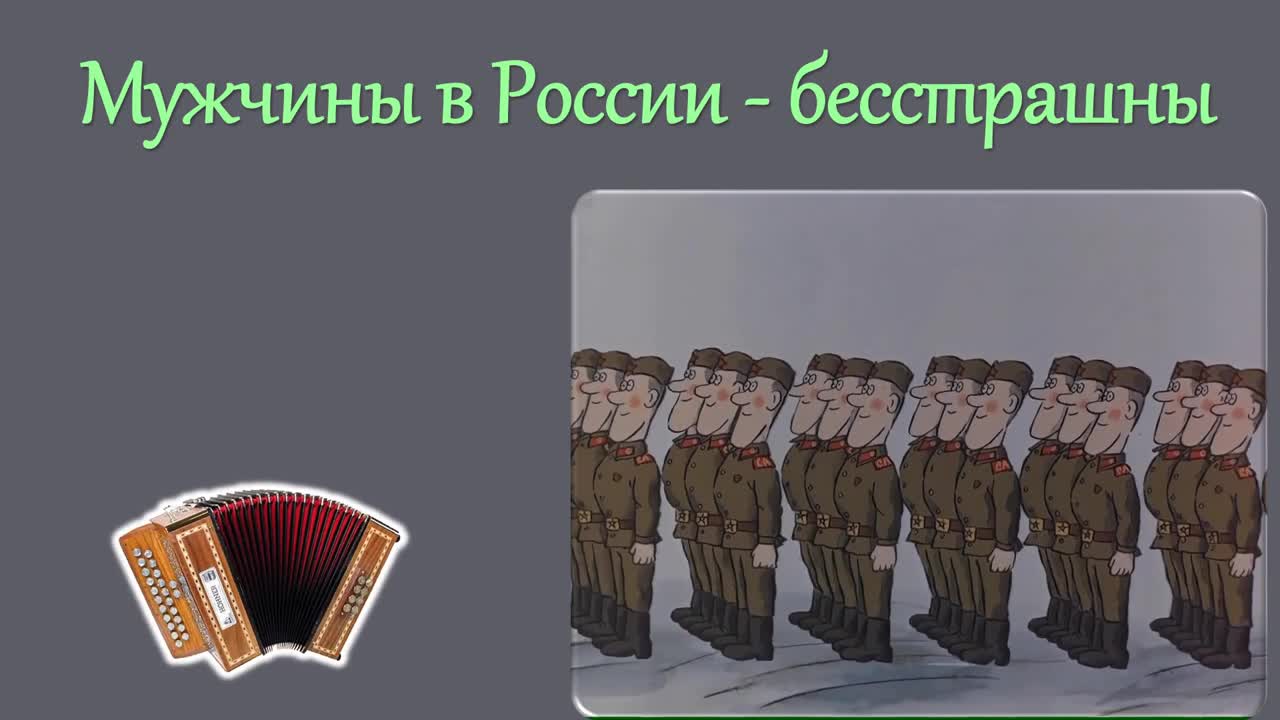 Мужчины в России - бесстрашны